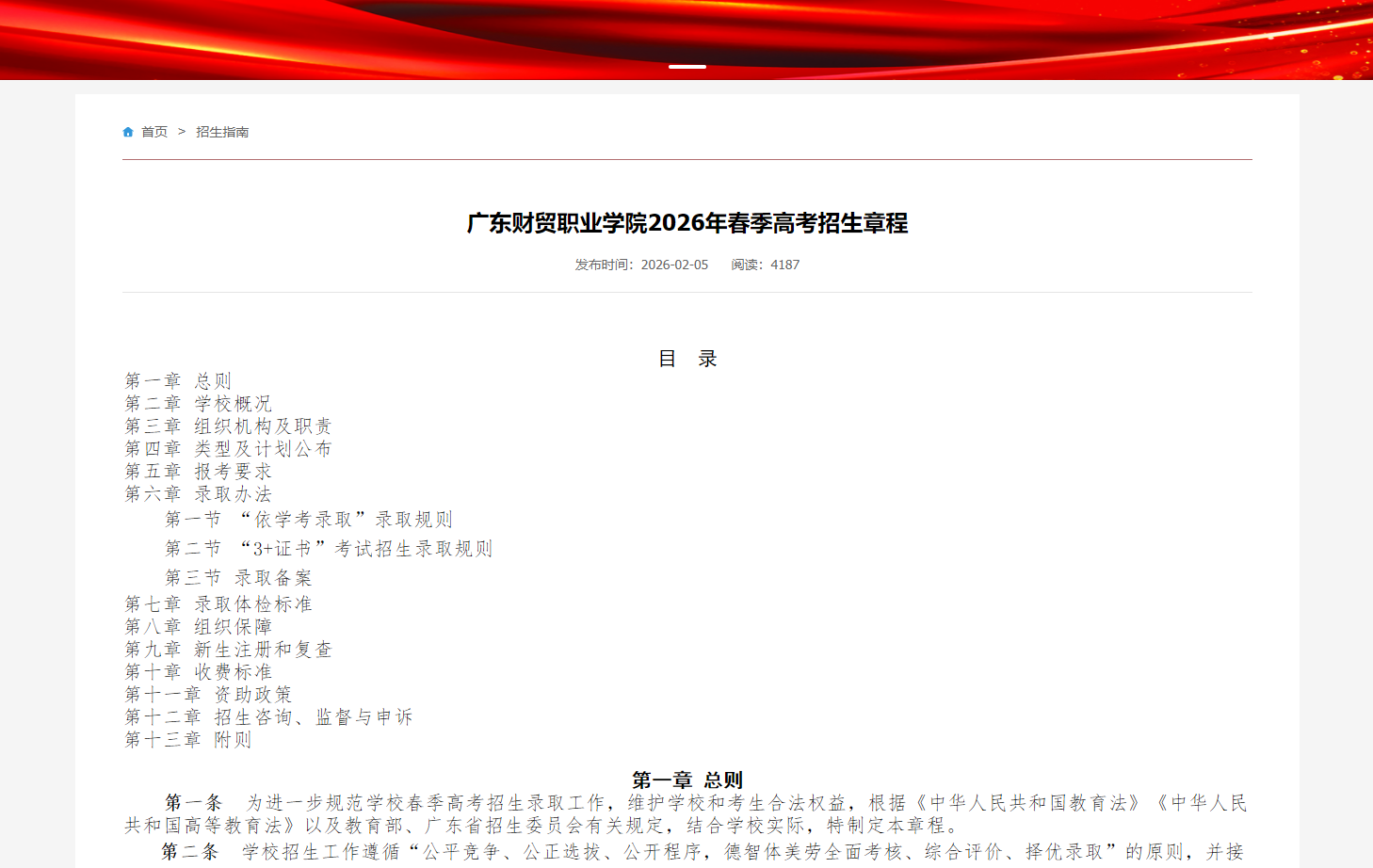 首页 > 招生指南

广东财贸职业学院2026年春季高考招生章程

发布时间：2026-02-05 阅读：4187

目 录

第一章 总则
第二章 学校概况
第三章 组织机构及职责
第四章 类型及计划公布
第五章 报考要求
第六章 录取办法
第一节 “依学考录取”录取规则
第二节 “3+证书”考试招生录取规则
第三节 录取备案
第七章 录取体检标准
第八章 组织保障
第九章 新生注册和复查
第十章 收费标准
第十一章 资助政策
第十二章 招生咨询、监督与申诉
第十三章 附则

第一章 总则

第一条 为进一步规范学校春季高考招生录取工作，维护学校和考生合法权益，根据《中华人民共和国教育法》《中华人民共和国高等教育法》以及教育部、广东省招生委员会有关规定，结合学校实际，特制定本章程。

第二条 学校招生工作遵循“公平竞争、公正选拔、公开程序，德智体美劳全面考核、综合评价、择优录取”的原则，并接